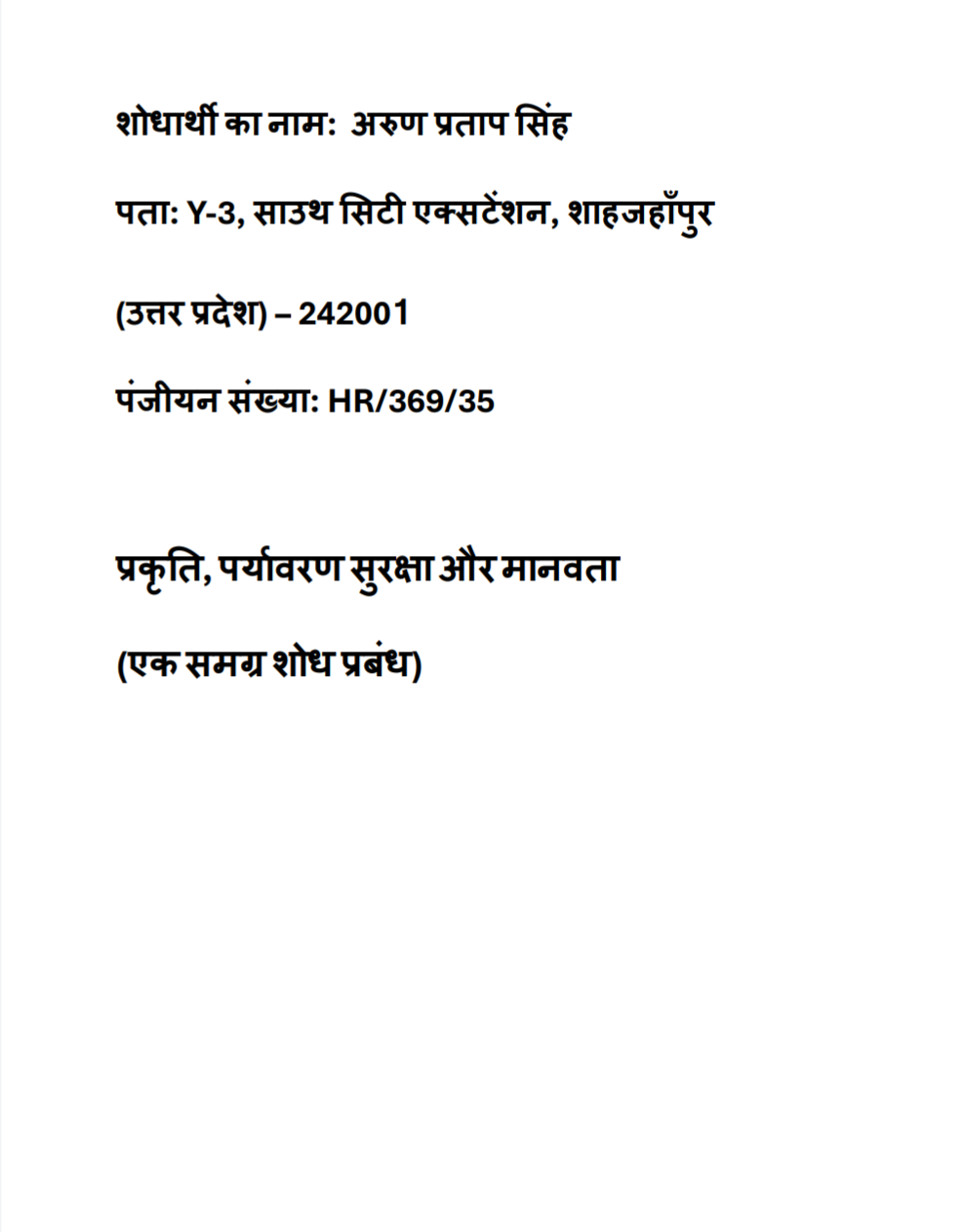 शोधार्थी का नाम: अरुण प्रताप सिंह

पता: Y-3, साउथ सिटी एक्सटेंशन, शाहजहाँपुर

(उत्तर प्रदेश) – 242001

पंजीयन संख्या: HR/369/35

प्रकृति, पर्यावरण सुरक्षा और मानवता

(एक समग्र शोध प्रबंध)